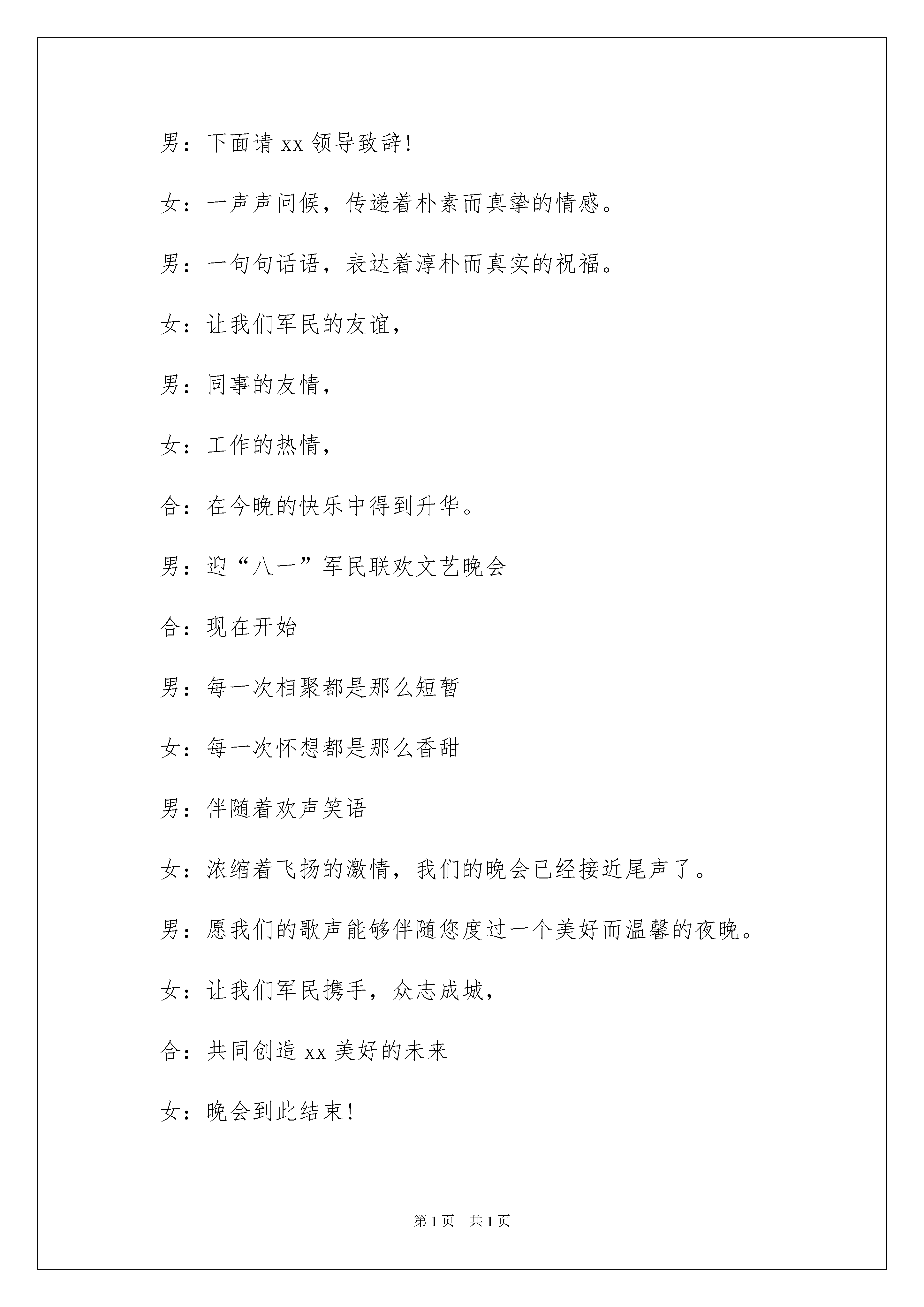 男：下面请 xx 领导致辞!

女：一声声问候，传递着朴素而真挚的情感。

男：一句句话语，表达着淳朴而真实的祝福。

女：让我们军民的友谊，

男：同事的友情，

女：工作的热情，

合：在今晚的快乐中得到升华。

男：迎“八一”军民联欢文艺晚会

合：现在开始

男：每一次相聚都是那么短暂

女：每一次怀想都是那么香甜

男：伴随着欢声笑语

女：浓缩着飞扬的激情，我们的晚会已经接近尾声了。

男：愿我们的歌声能够伴随您度过一个美好而温馨的夜晚。

女：让我们军民携手，众志成城，

合：共同创造 xx 美好的未来

女：晚会到此结束!

第 1 页　共 1 页